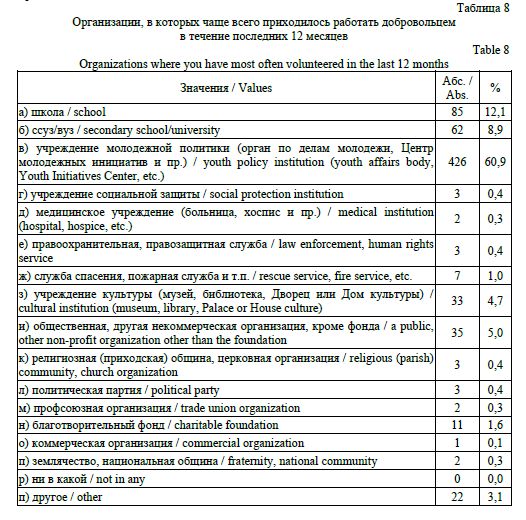 Таблица 8

Организации, в которых чаще всего приходилось работать добровольцем в течение последних 12 месяцев

Table 8

Organizations where you have most often volunteered in the last 12 months

| Значения / Values | Абс. / Abs. | % |
|---|---|---|
| а) школа / school | 85 | 12,1 |
| б) ссуз/вуз / secondary school/university | 62 | 8,9 |
| в) учреждение молодежной политики (орган по делам молодежи, Центр молодежных инициатив и пр.) / youth policy institution (youth affairs body, Youth Initiatives Center, etc.) | 426 | 60,9 |
| г) учреждение социальной защиты / social protection institution | 3 | 0,4 |
| д) медицинское учреждение (больница, хоспис и пр.) / medical institution (hospital, hospice, etc.) | 2 | 0,3 |
| е) правоохранительная, правозащитная служба / law enforcement, human rights service | 3 | 0,4 |
| ж) служба спасения, пожарная служба и т.п. / rescue service, fire service, etc. | 7 | 1,0 |
| з) учреждение культуры (музей, библиотека, Дворец или Дом культуры) / cultural institution (museum, library, Palace or House culture) | 33 | 4,7 |
| и) общественная, другая некоммерческая организация, кроме фонда / a public, other non-profit organization other than the foundation | 35 | 5,0 |
| к) религиозная (приходская) община, церковная организация / religious (parish) community, church organization | 3 | 0,4 |
| л) политическая партия / political party | 3 | 0,4 |
| м) профсоюзная организация / trade union organization | 2 | 0,3 |
| н) благотворительный фонд / charitable foundation | 11 | 1,6 |
| о) коммерческая организация / commercial organization | 1 | 0,1 |
| п) землячество, национальная община / fraternity, national community | 2 | 0,3 |
| р) ни в какой / not in any | 0 | 0,0 |
| п) другое / other | 22 | 3,1 |